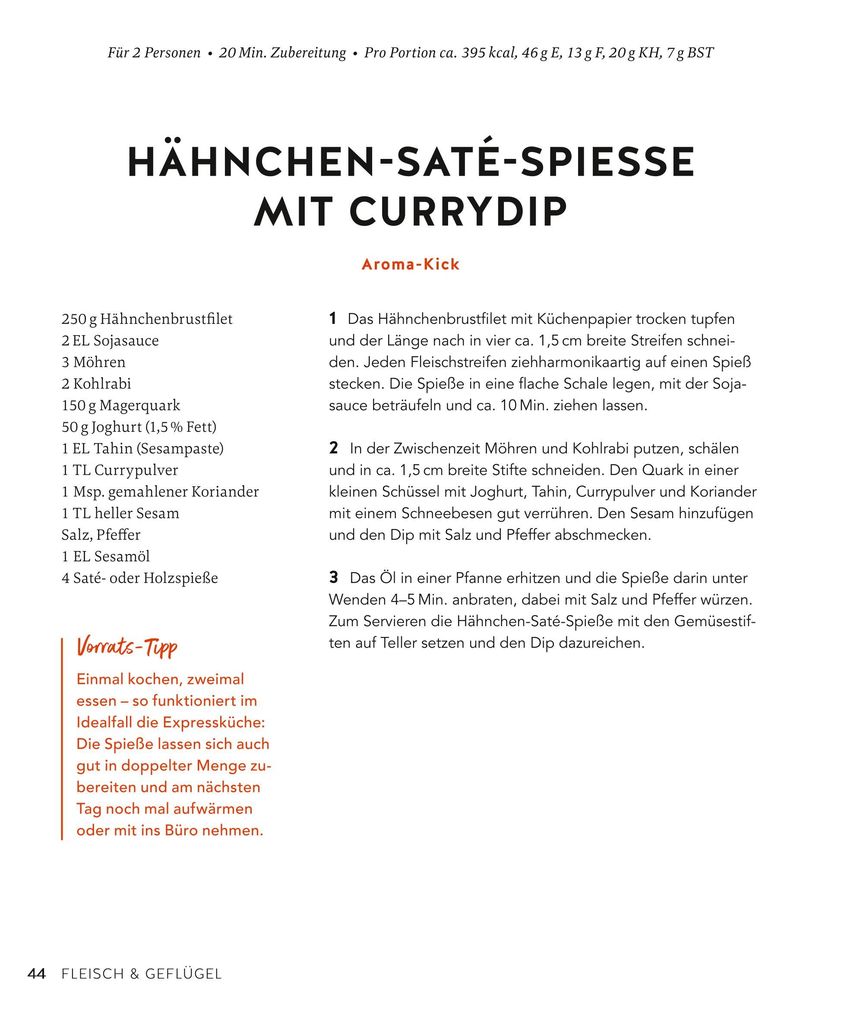 Für 2 Personen • 20 Min. Zubereitung • Pro Portion ca. 395 kcal, 46 g E, 13 g F, 20 g KH, 7 g BST

HÄHNCHEN-SATÉ-SPIESSE MIT CURRYDIP

Aroma-Kick

250 g Hähnchenbrustfilet
2 EL Sojasauce
3 Möhren
2 Kohlrabi
150 g Magerquark
50 g Joghurt (1,5 % Fett)
1 EL Tahin (Sesampaste)
1 TL Currypulver
1 Msp. gemahlener Koriander
1 TL heller Sesam
Salz, Pfeffer
1 EL Sesamöl
4 Saté- oder Holzspieße

Vorrats-Tipp

Einmal kochen, zweimal essen – so funktioniert im Idealfall die Expressküche: Die Spieße lassen sich auch gut in doppelter Menge zubereiten und am nächsten Tag noch mal aufwärmen oder mit ins Büro nehmen.

1 Das Hähnchenbrustfilet mit Küchenpapier trocken tupfen und der Länge nach in vier ca. 1,5 cm breite Streifen schneiden. Jeden Fleischstreifen ziehharmonikaartig auf einen Spieß stecken. Die Spieße in eine flache Schale legen, mit der Sojasauce beträufeln und ca. 10 Min. ziehen lassen.

2 In der Zwischenzeit Möhren und Kohlrabi putzen, schälen und in ca. 1,5 cm breite Stifte schneiden. Den Quark in einer kleinen Schüssel mit Joghurt, Tahin, Currypulver und Koriander mit einem Schneebesen gut verrühren. Den Sesam hinzufügen und den Dip mit Salz und Pfeffer abschmecken.

3 Das Öl in einer Pfanne erhitzen und die Spieße darin unter Wenden 4–5 Min. anbraten, dabei mit Salz und Pfeffer würzen. Zum Servieren die Hähnchen-Saté-Spieße mit den Gemüsestiften auf Teller setzen und den Dip dazureichen.

44 FLEISCH & GEFLÜGEL